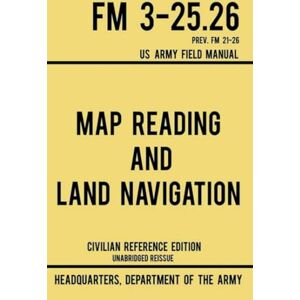 FM 3-25.26

PREV. FM 21-26

US ARMY FIELD MANUAL

MAP READING AND LAND NAVIGATION

CIVILIAN REFERENCE EDITION

UNABRIDGED REISSUE

HEADQUARTERS, DEPARTMENT OF THE ARMY